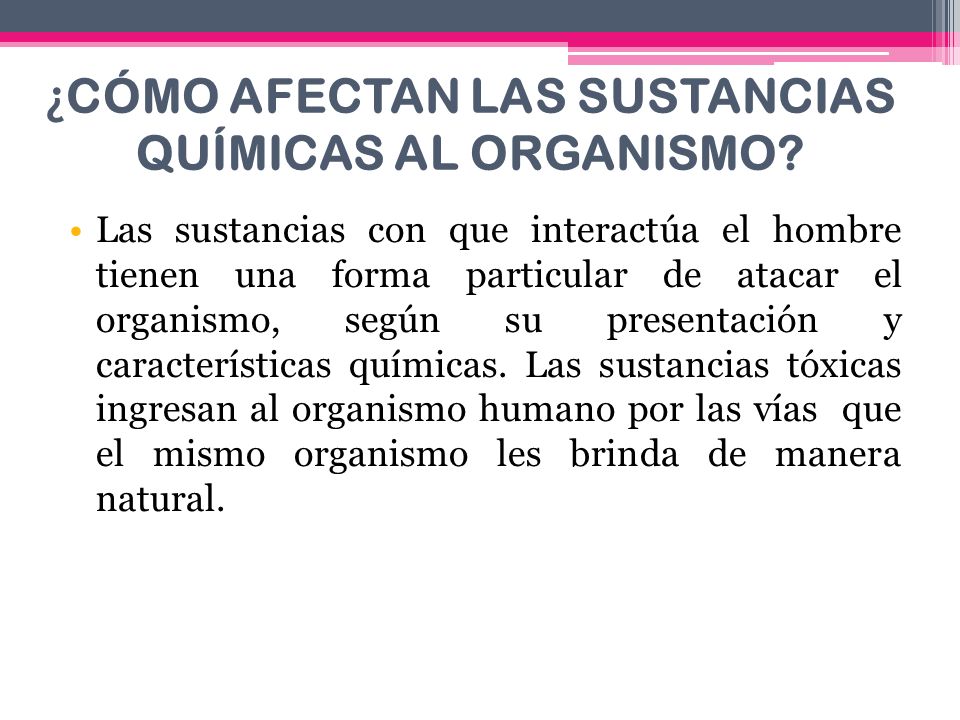 ¿CÓMO AFECTAN LAS SUSTANCIAS QUÍMICAS AL ORGANISMO?

• Las sustancias con que interactúa el hombre tienen una forma particular de atacar el organismo, según su presentación y características químicas. Las sustancias tóxicas ingresan al organismo humano por las vías que el mismo organismo les brinda de manera natural.